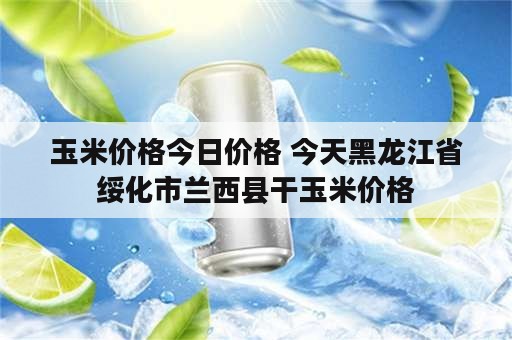 玉米价格今日价格 今天黑龙江省绥化市兰西县干玉米价格